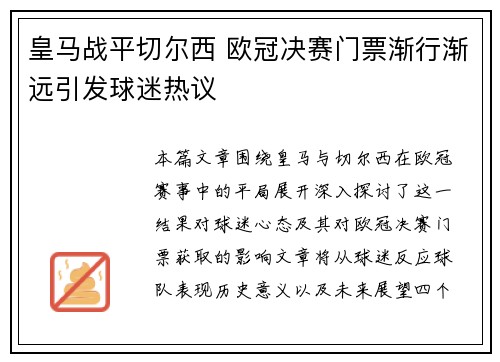 皇马战平切尔西 欧冠决赛门票渐行渐远引发球迷热议

本篇文章围绕皇马与切尔西在欧冠赛事中的平局展开深入探讨了这一结果对球迷心态及其对欧冠决赛门票获取的影响文章将从球迷反应球队表现历史意义以及未来展望四个